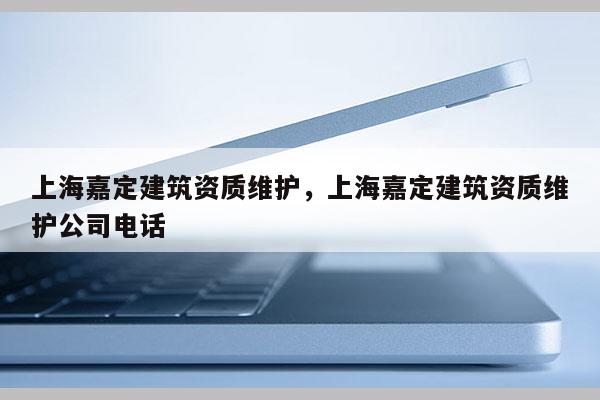 上海嘉定建筑资质维护，上海嘉定建筑资质维护公司电话